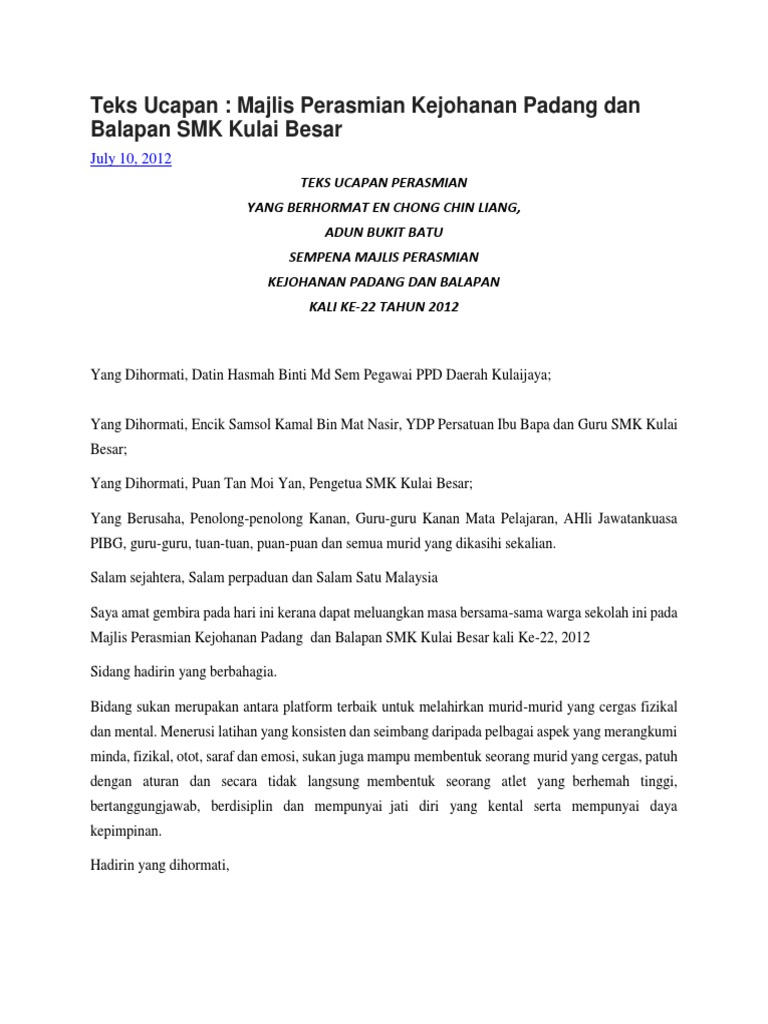 Teks Ucapan : Majlis Perasmian Kejohanan Padang dan Balapan SMK Kulai Besar

July 10, 2012

TEKS UCAPAN PERASMIAN
YANG BERHORMAT EN CHONG CHIN LIANG,
ADUN BUKIT BATU
SEMPENA MAJLIS PERASMIAN
KEJOHANAN PADANG DAN BALAPAN
KALI KE-22 TAHUN 2012

Yang Dihormati, Datin Hasmah Binti Md Sem Pegawai PPD Daerah Kulaijaya;

Yang Dihormati, Encik Samsol Kamal Bin Mat Nasir, YDP Persatuan Ibu Bapa dan Guru SMK Kulai Besar;

Yang Dihormati, Puan Tan Moi Yan, Pengetua SMK Kulai Besar;

Yang Berusaha, Penolong-penolong Kanan, Guru-guru Kanan Mata Pelajaran, AHli Jawatankuasa PIBG, guru-guru, tuan-tuan, puan-puan dan semua murid yang dikasihi sekalian.

Salam sejahtera, Salam perpaduan dan Salam Satu Malaysia

Saya amat gembira pada hari ini kerana dapat meluangkan masa bersama-sama warga sekolah ini pada Majlis Perasmian Kejohanan Padang dan Balapan SMK Kulai Besar kali Ke-22, 2012

Sidang hadirin yang berbahagia.

Bidang sukan merupakan antara platform terbaik untuk melahirkan murid-murid yang cergas fizikal dan mental. Menerusi latihan yang konsisten dan seimbang daripada pelbagai aspek yang merangkumi minda, fizikal, otot, saraf dan emosi, sukan juga mampu membentuk seorang murid yang cergas, patuh dengan aturan dan secara tidak langsung membentuk seorang atlet yang berhemah tinggi, bertanggungjawab, berdisiplin dan mempunyai jati diri yang kental serta mempunyai daya kepimpinan.

Hadirin yang dihormati,